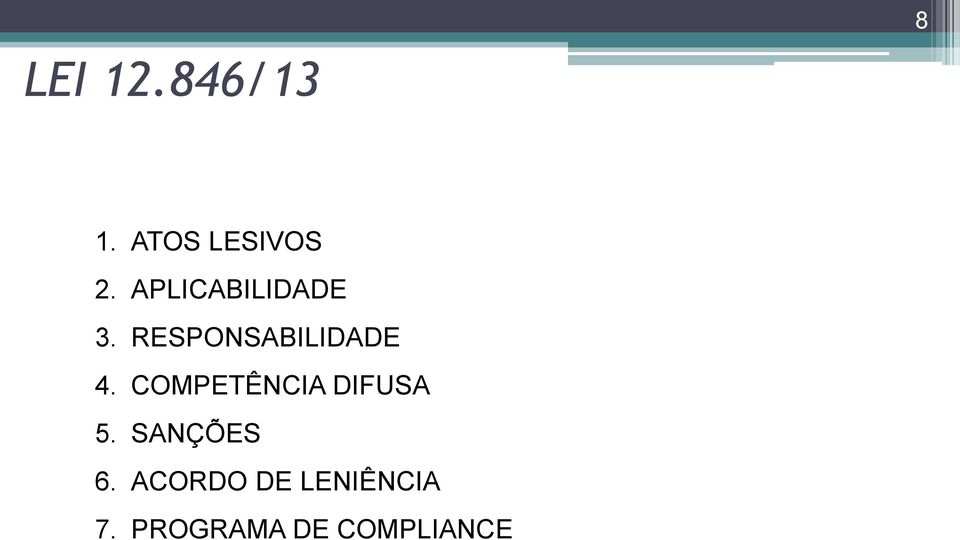 8

LEI 12.846/13

1. ATOS LESIVOS
2. APLICABILIDADE
3. RESPONSABILIDADE
4. COMPETÊNCIA DIFUSA
5. SANÇÕES
6. ACORDO DE LENIÊNCIA
7. PROGRAMA DE COMPLIANCE